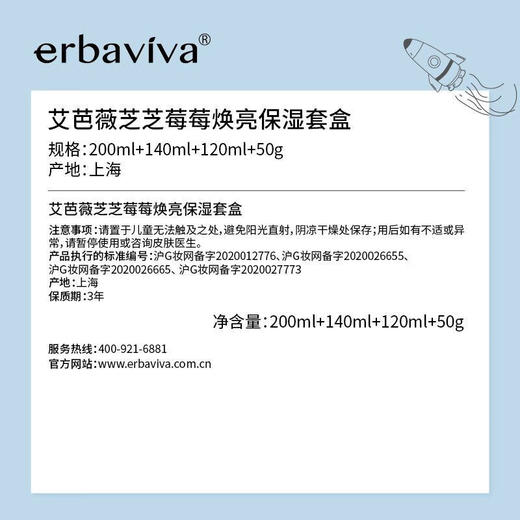 erbaviva®

艾芭薇芝芝莓莓焕亮保湿套盒
规格：200ml+140ml+120ml+50g
产地：上海

艾芭薇芝芝莓莓焕亮保湿套盒

注意事项：请置于儿童无法触及之处，避免阳光直射，阴凉干燥处保存；用后如有不适或异常，请暂停使用或咨询皮肤医生。
产品执行的标准编号：沪G妆网备字2020012776、沪G妆网备字2020026655、沪G妆网备字2020026665、沪G妆网备字2020027773
产地：上海
保质期：3年

净含量：200ml+140ml+120ml+50g

服务热线：400-921-6881
官方网站：www.erbaviva.com.cn